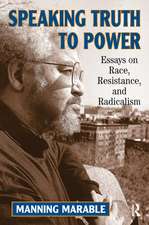 SPEAKING TRUTH TO POWER

Essays on Race, Resistance, and Radicalism

MANNING MARABLE

R